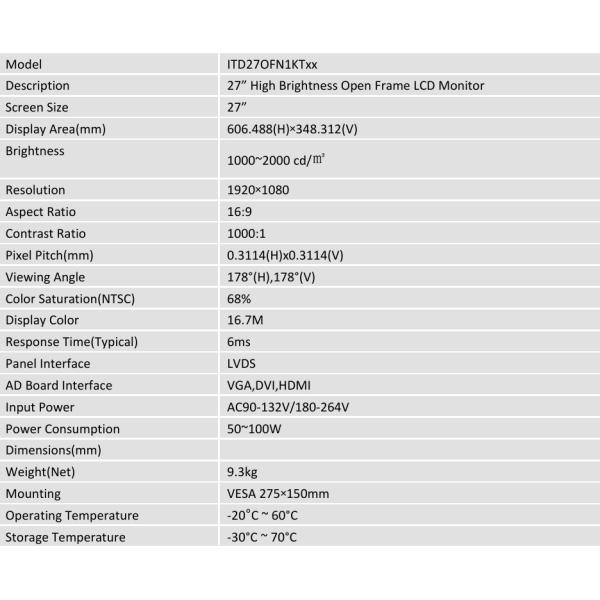 | Model | ITD27OFN1KTxx |
|---|---|
| Description | 27" High Brightness Open Frame LCD Monitor |
| Screen Size | 27" |
| Display Area(mm) | 606.488(H)×348.312(V) |
| Brightness | 1000~2000 cd/㎡ |
| Resolution | 1920×1080 |
| Aspect Ratio | 16:9 |
| Contrast Ratio | 1000:1 |
| Pixel Pitch(mm) | 0.3114(H)x0.3114(V) |
| Viewing Angle | 178°(H),178°(V) |
| Color Saturation(NTSC) | 68% |
| Display Color | 16.7M |
| Response Time(Typical) | 6ms |
| Panel Interface | LVDS |
| AD Board Interface | VGA,DVI,HDMI |
| Input Power | AC90-132V/180-264V |
| Power Consumption | 50~100W |
| Dimensions(mm) | |
| Weight(Net) | 9.3kg |
| Mounting | VESA 275×150mm |
| Operating Temperature | -20°C ~ 60°C |
| Storage Temperature | -30°C ~ 70°C |